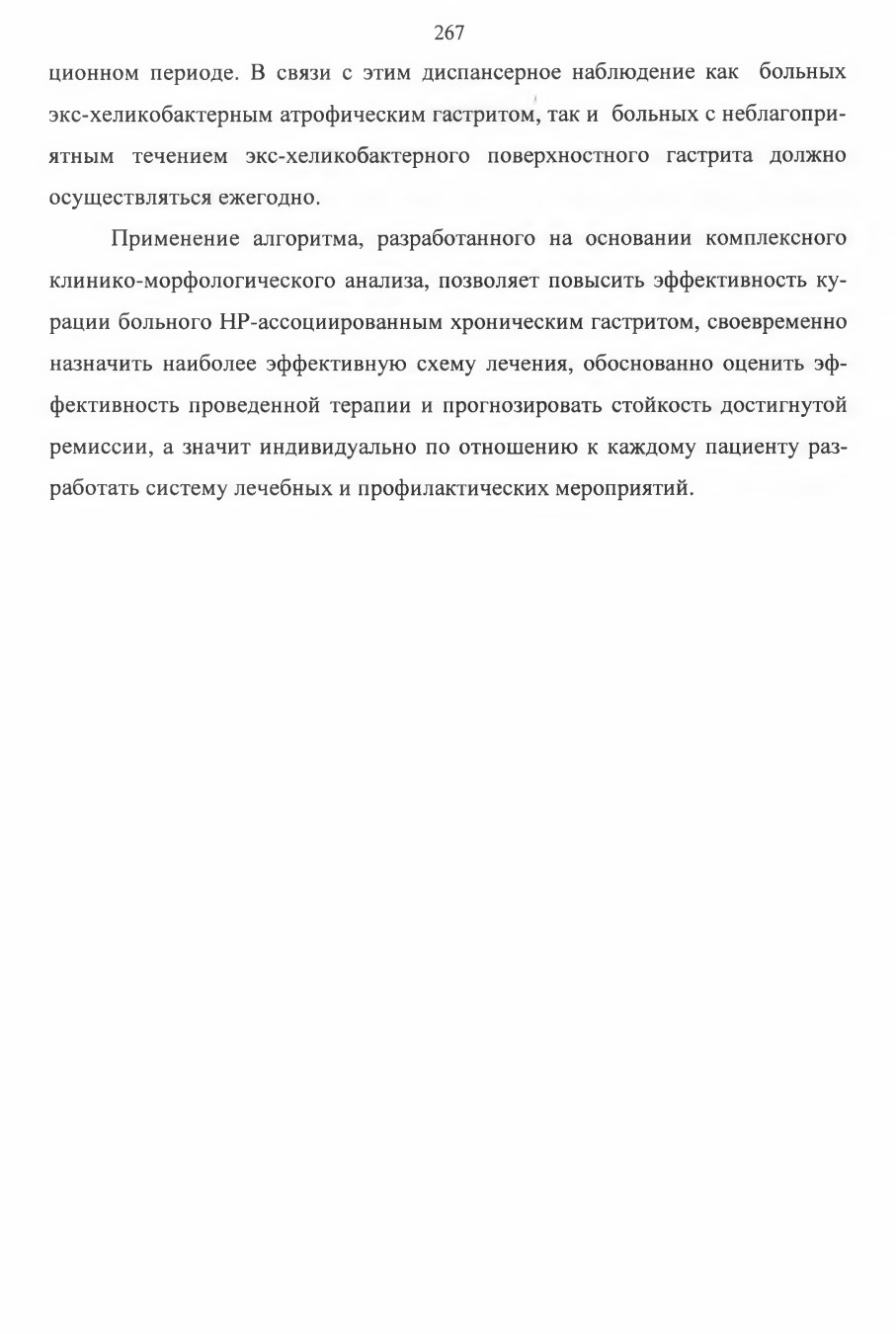 267

ционном периоде. В связи с этим диспансерное наблюдение как больных экс-хеликобактерным атрофическим гастритом, так и больных с неблагоприятным течением экс-хеликобактерного поверхностного гастрита должно осуществляться ежегодно.

Применение алгоритма, разработанного на основании комплексного клинико-морфологического анализа, позволяет повысить эффективность курации больного НР-ассоциированным хроническим гастритом, своевременно назначить наиболее эффективную схему лечения, обоснованно оценить эффективность проведенной терапии и прогнозировать стойкость достигнутой ремиссии, а значит индивидуально по отношению к каждому пациенту разработать систему лечебных и профилактических мероприятий.